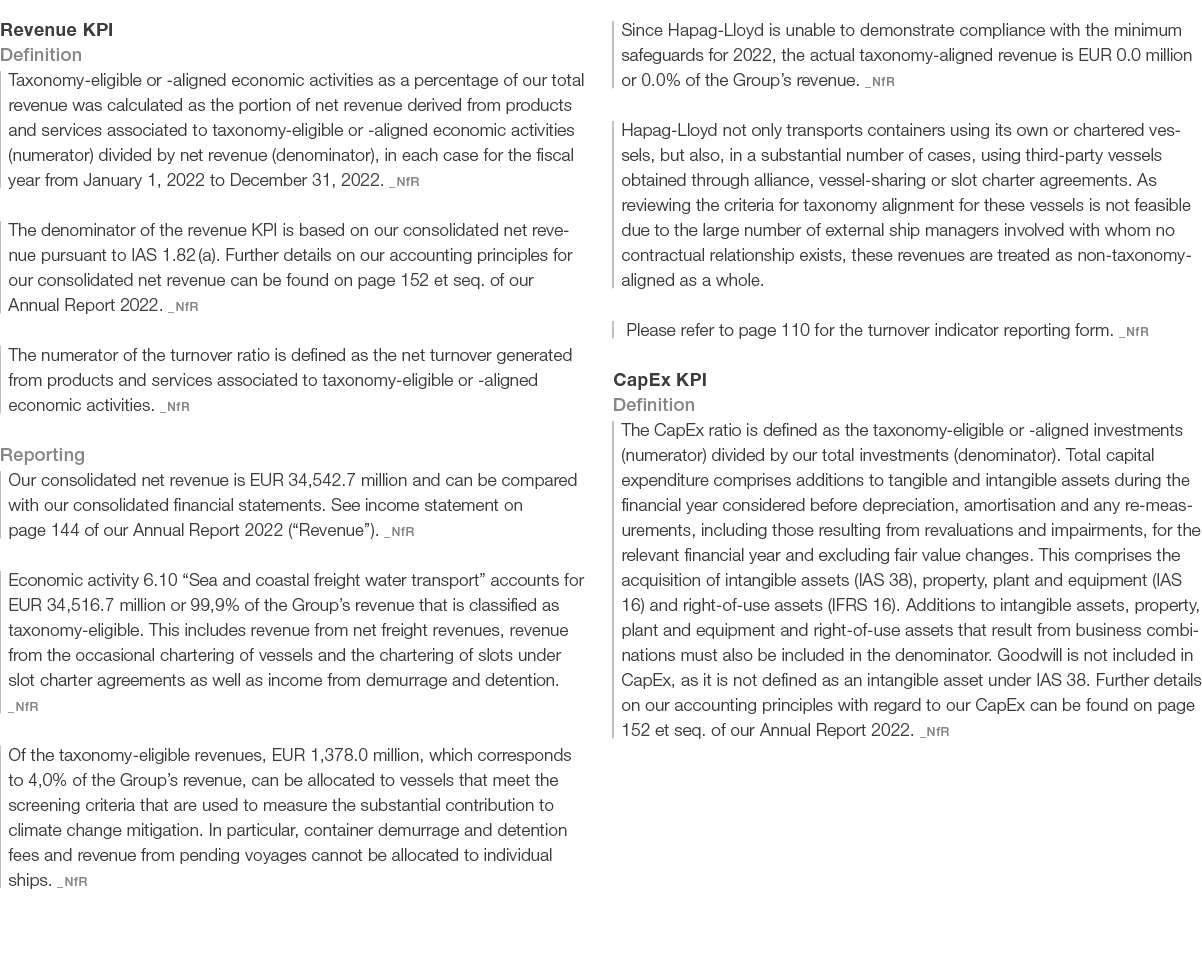 Revenue KPI
Definition
Taxonomy-eligible or -aligned economic activities as a percentage of our total revenue was calculated as the portion of net revenue derived from products and services associated to taxonomy-eligible or -aligned economic activities (numerator) divided by net revenue (denominator), in each case for the fiscal year from January 1, 2022 to December 31, 2022. _NfR

The denominator of the revenue KPI is based on our consolidated net revenue pursuant to IAS 1.82 (a). Further details on our accounting principles for our consolidated net revenue can be found on page 152 et seq. of our Annual Report 2022. _NfR

The numerator of the turnover ratio is defined as the net turnover generated from products and services associated to taxonomy-eligible or -aligned economic activities. _NfR

Reporting
Our consolidated net revenue is EUR 34,542.7 million and can be compared with our consolidated financial statements. See income statement on page 144 of our Annual Report 2022 (“Revenue”). _NfR

Economic activity 6.10 “Sea and coastal freight water transport” accounts for EUR 34,516.7 million or 99,9% of the Group’s revenue that is classified as taxonomy-eligible. This includes revenue from net freight revenues, revenue from the occasional chartering of vessels and the chartering of slots under slot charter agreements as well as income from demurrage and detention. _NfR

Of the taxonomy-eligible revenues, EUR 1,378.0 million, which corresponds to 4,0% of the Group’s revenue, can be allocated to vessels that meet the screening criteria that are used to measure the substantial contribution to climate change mitigation. In particular, container demurrage and detention fees and revenue from pending voyages cannot be allocated to individual ships. _NfR

Since Hapag-Lloyd is unable to demonstrate compliance with the minimum safeguards for 2022, the actual taxonomy-aligned revenue is EUR 0.0 million or 0.0% of the Group’s revenue. _NfR

Hapag-Lloyd not only transports containers using its own or chartered vessels, but also, in a substantial number of cases, using third-party vessels obtained through alliance, vessel-sharing or slot charter agreements. As reviewing the criteria for taxonomy alignment for these vessels is not feasible due to the large number of external ship managers involved with whom no contractual relationship exists, these revenues are treated as non-taxonomy-aligned as a whole.

Please refer to page 110 for the turnover indicator reporting form. _NfR

CapEx KPI
Definition
The CapEx ratio is defined as the taxonomy-eligible or -aligned investments (numerator) divided by our total investments (denominator). Total capital expenditure comprises additions to tangible and intangible assets during the financial year considered before depreciation, amortisation and any re-measurements, including those resulting from revaluations and impairments, for the relevant financial year and excluding fair value changes. This comprises the acquisition of intangible assets (IAS 38), property, plant and equipment (IAS 16) and right-of-use assets (IFRS 16). Additions to intangible assets, property, plant and equipment and right-of-use assets that result from business combinations must also be included in the denominator. Goodwill is not included in CapEx, as it is not defined as an intangible asset under IAS 38. Further details on our accounting principles with regard to our CapEx can be found on page 152 et seq. of our Annual Report 2022. _NfR